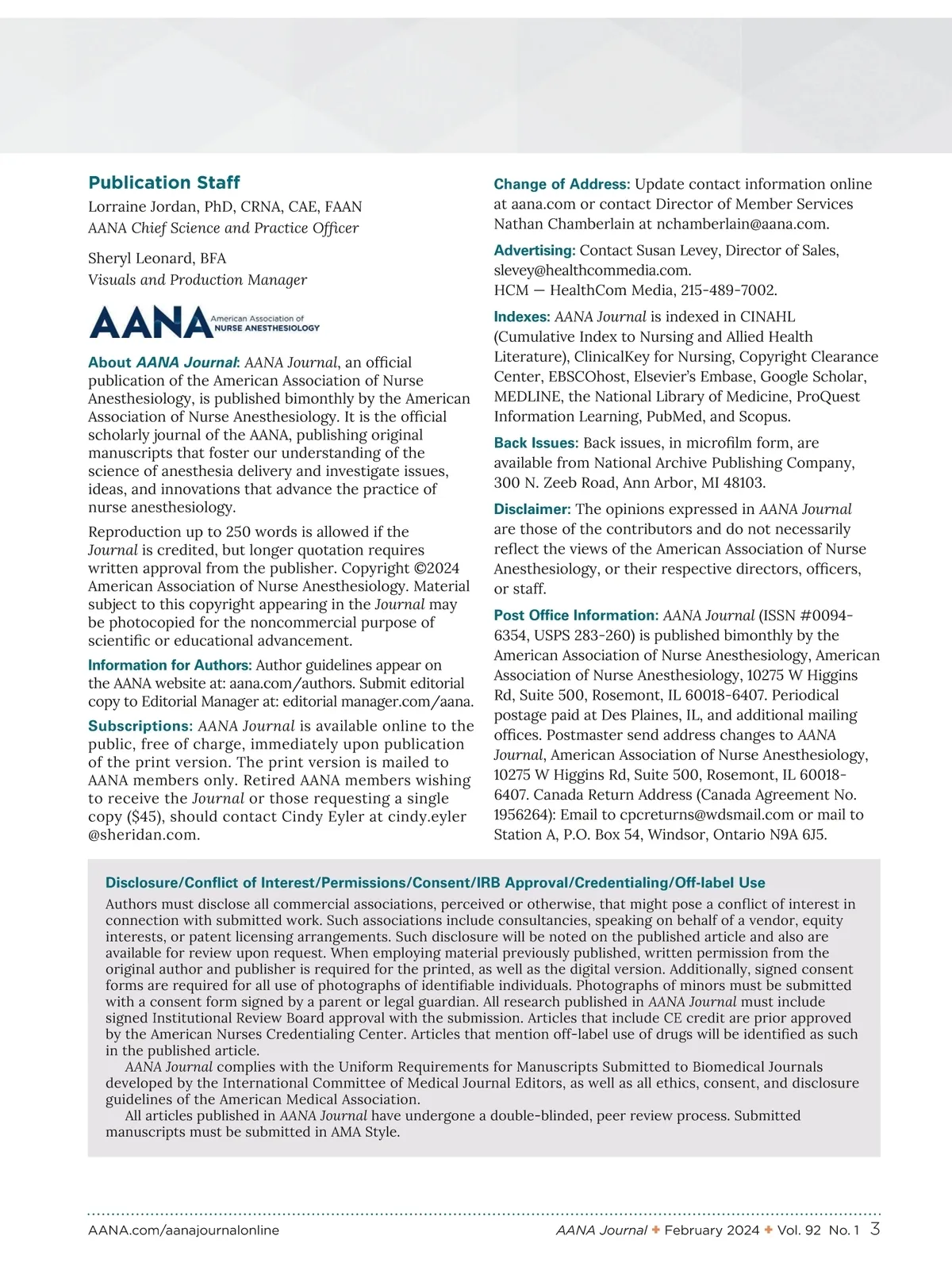 Publication Staff

Lorraine Jordan, PhD, CRNA, CAE, FAAN
AANA Chief Science and Practice Officer

Sheryl Leonard, BFA
Visuals and Production Manager

AANA American Association of NURSE ANESTHESIOLOGY

About AANA Journal: AANA Journal, an official publication of the American Association of Nurse Anesthesiology, is published bimonthly by the American Association of Nurse Anesthesiology. It is the official scholarly journal of the AANA, publishing original manuscripts that foster our understanding of the science of anesthesia delivery and investigate issues, ideas, and innovations that advance the practice of nurse anesthesiology.

Reproduction up to 250 words is allowed if the Journal is credited, but longer quotation requires written approval from the publisher. Copyright ©2024 American Association of Nurse Anesthesiology. Material subject to this copyright appearing in the Journal may be photocopied for the noncommercial purpose of scientific or educational advancement.

Information for Authors: Author guidelines appear on the AANA website at: aana.com/authors. Submit editorial copy to Editorial Manager at: editorial manager.com/aana.

Subscriptions: AANA Journal is available online to the public, free of charge, immediately upon publication of the print version. The print version is mailed to AANA members only. Retired AANA members wishing to receive the Journal or those requesting a single copy ($45), should contact Cindy Eyler at cindy.eyler @sheridan.com.

Change of Address: Update contact information online at aana.com or contact Director of Member Services Nathan Chamberlain at nchamberlain@aana.com.

Advertising: Contact Susan Levey, Director of Sales, slevey@healthcommedia.com.
HCM — HealthCom Media, 215-489-7002.

Indexes: AANA Journal is indexed in CINAHL (Cumulative Index to Nursing and Allied Health Literature), ClinicalKey for Nursing, Copyright Clearance Center, EBSCOhost, Elsevier's Embase, Google Scholar, MEDLINE, the National Library of Medicine, ProQuest Information Learning, PubMed, and Scopus.

Back Issues: Back issues, in microfilm form, are available from National Archive Publishing Company, 300 N. Zeeb Road, Ann Arbor, MI 48103.

Disclaimer: The opinions expressed in AANA Journal are those of the contributors and do not necessarily reflect the views of the American Association of Nurse Anesthesiology, or their respective directors, officers, or staff.

Post Office Information: AANA Journal (ISSN #0094-6354, USPS 283-260) is published bimonthly by the American Association of Nurse Anesthesiology, American Association of Nurse Anesthesiology, 10275 W Higgins Rd, Suite 500, Rosemont, IL 60018-6407. Periodical postage paid at Des Plaines, IL, and additional mailing offices. Postmaster send address changes to AANA Journal, American Association of Nurse Anesthesiology, 10275 W Higgins Rd, Suite 500, Rosemont, IL 60018-6407. Canada Return Address (Canada Agreement No. 1956264): Email to cpcreturns@wdsmail.com or mail to Station A, P.O. Box 54, Windsor, Ontario N9A 6J5.

Disclosure/Conflict of Interest/Permissions/Consent/IRB Approval/Credentialing/Off-label Use
Authors must disclose all commercial associations, perceived or otherwise, that might pose a conflict of interest in connection with submitted work. Such associations include consultancies, speaking on behalf of a vendor, equity interests, or patent licensing arrangements. Such disclosure will be noted on the published article and also are available for review upon request. When employing material previously published, written permission from the original author and publisher is required for the printed, as well as the digital version. Additionally, signed consent forms are required for all use of photographs of identifiable individuals. Photographs of minors must be submitted with a consent form signed by a parent or legal guardian. All research published in AANA Journal must include signed Institutional Review Board approval with the submission. Articles that include CE credit are prior approved by the American Nurses Credentialing Center. Articles that mention off-label use of drugs will be identified as such in the published article.
AANA Journal complies with the Uniform Requirements for Manuscripts Submitted to Biomedical Journals developed by the International Committee of Medical Journal Editors, as well as all ethics, consent, and disclosure guidelines of the American Medical Association.
All articles published in AANA Journal have undergone a double-blinded, peer review process. Submitted manuscripts must be submitted in AMA Style.

AANA.com/aanajournalonline
AANA Journal ✦ February 2024 ✦ Vol. 92 No. 1 3